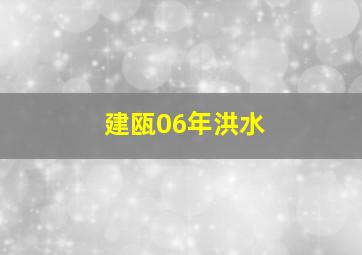 建瓯06年洪水